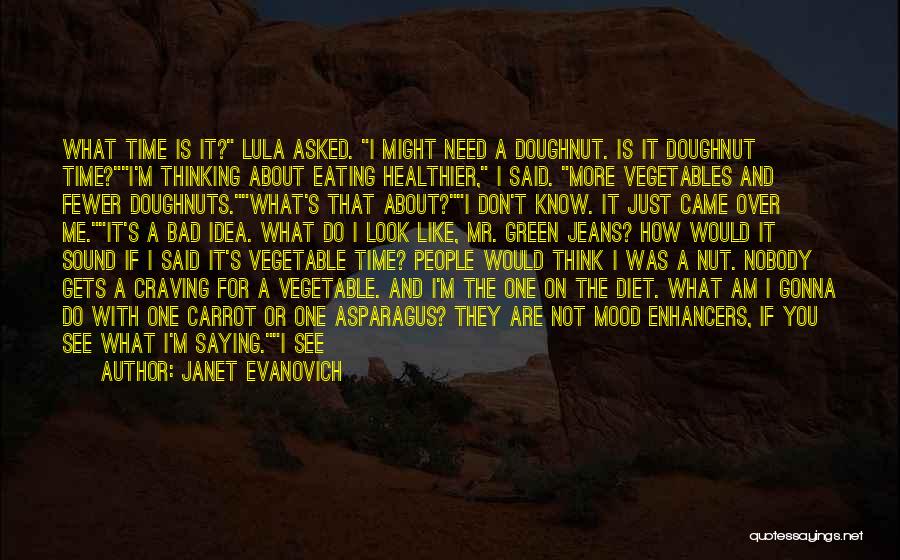 WHAT TIME IS IT?" LULA ASKED. "I MIGHT NEED A DOUGHNUT. IS IT DOUGHNUT TIME?""I'M THINKING ABOUT EATING HEALTHIER," I SAID. "MORE VEGETABLES AND FEWER DOUGHNUTS.""WHAT'S THAT ABOUT?""I DON'T KNOW. IT JUST CAME OVER ME.""IT'S A BAD IDEA. WHAT DO I LOOK LIKE, MR. GREEN JEANS? HOW WOULD IT SOUND IF I SAID IT'S VEGETABLE TIME? PEOPLE WOULD THINK I WAS A NUT. NOBODY GETS A CRAVING FOR A VEGETABLE. AND I'M THE ONE ON THE DIET. WHAT AM I GONNA DO WITH ONE CARROT OR ONE ASPARAGUS? THEY ARE NOT MOOD ENHANCERS, IF YOU SEE WHAT I'M SAYING.""I SEE

AUTHOR: JANET EVANOVICH

quotessayings.net